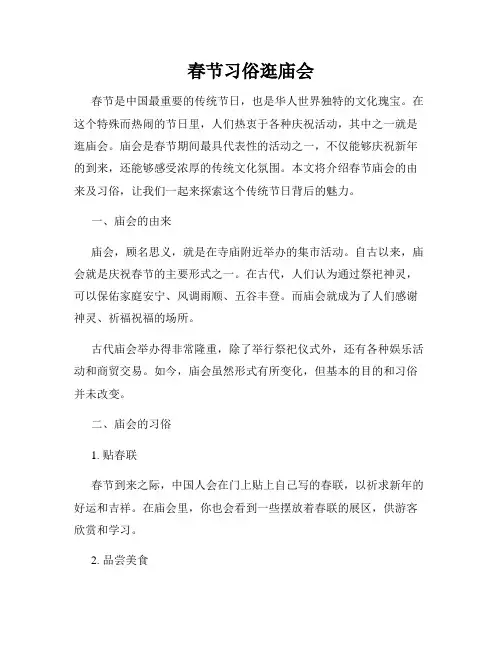 春节习俗逛庙会

春节是中国最重要的传统节日，也是华人世界独特的文化瑰宝。在这个特殊而热闹的节日里，人们热衷于各种庆祝活动，其中之一就是逛庙会。庙会是春节期间最具代表性的活动之一，不仅能够庆祝新年的到来，还能够感受浓厚的传统文化氛围。本文将介绍春节庙会的由来及习俗，让我们一起来探索这个传统节日背后的魅力。

一、庙会的由来

庙会，顾名思义，就是在寺庙附近举办的集市活动。自古以来，庙会就是庆祝春节的主要形式之一。在古代，人们认为通过祭祀神灵，可以保佑家庭安宁、风调雨顺、五谷丰登。而庙会就成为了人们感谢神灵、祈福祝福的场所。

古代庙会举办得非常隆重，除了举行祭祀仪式外，还有各种娱乐活动和商贸交易。如今，庙会虽然形式有所变化，但基本的目的和习俗并未改变。

二、庙会的习俗

1. 贴春联

春节到来之际，中国人会在门上贴上自己写的春联，以祈求新年的好运和吉祥。在庙会里，你也会看到一些摆放着春联的展区，供游客欣赏和学习。

2. 品尝美食